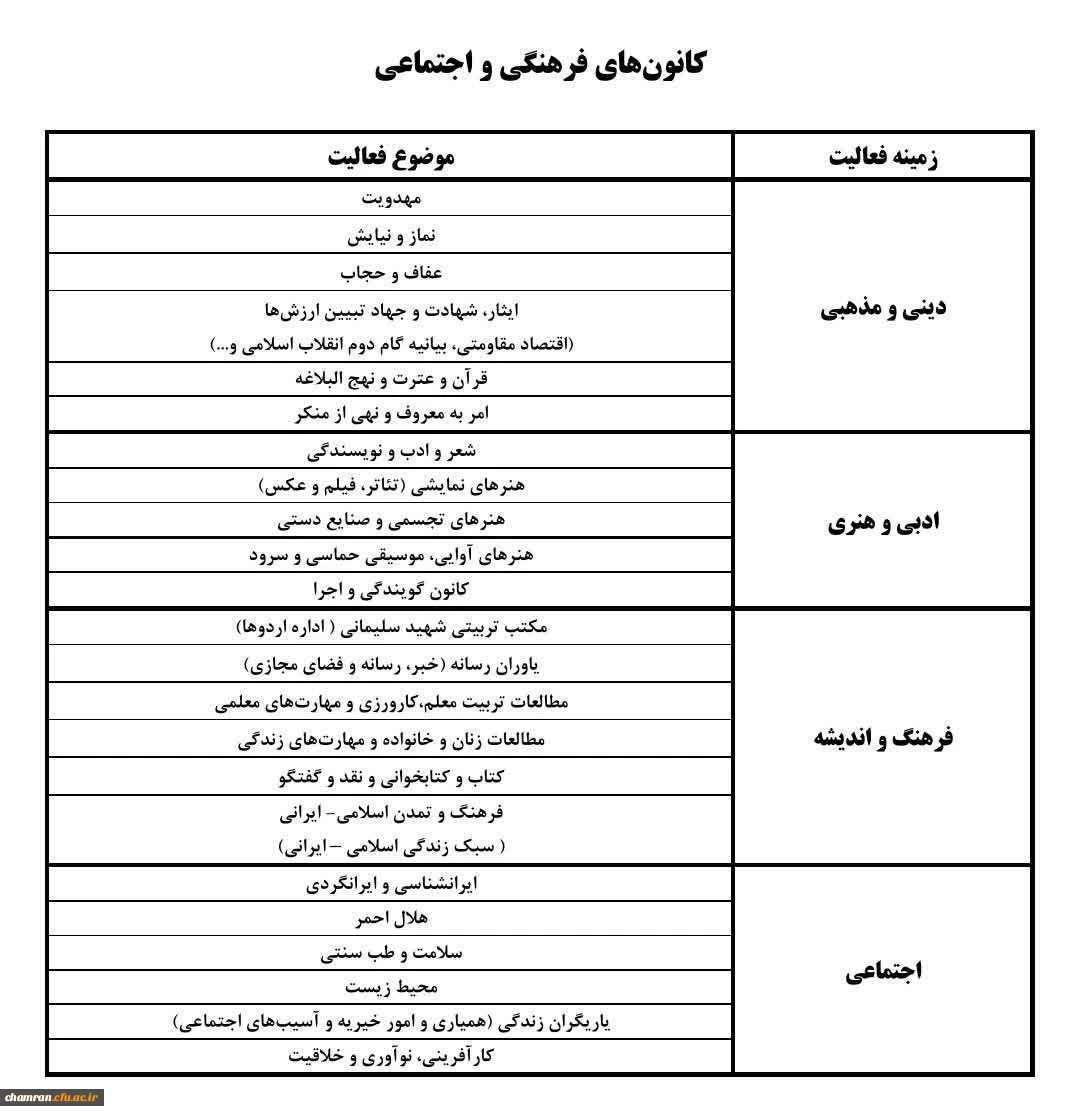 کانون‌های فرهنگی و اجتماعی

| زمینه فعالیت | موضوع فعالیت |
|---|---|
| دینی و مذهبی | مهدویت |
| | نماز و نیایش |
| | عفاف و حجاب |
| | ایثار، شهادت و جهاد تبیین ارزش‌ها (اقتصاد مقاومتی، بیانیه گام دوم انقلاب اسلامی و...) |
| | قرآن و عترت و نهج البلاغه |
| | امر به معروف و نهی از منکر |
| ادبی و هنری | شعر و ادب و نویسندگی |
| | هنرهای نمایشی (تئاتر، فیلم و عکس) |
| | هنرهای تجسمی و صنایع دستی |
| | هنرهای آوایی، موسیقی حماسی و سرود |
| | کانون گویندگی و اجرا |
| فرهنگ و اندیشه | مکتب تربیتی شهید سلیمانی ( اداره اردوها) |
| | یاوران رسانه (خبر، رسانه و فضای مجازی) |
| | مطالعات تربیت معلم،کارورزی و مهارت‌های معلمی |
| | مطالعات زنان و خانواده و مهارت‌های زندگی |
| | کتاب و کتابخوانی و نقد و گفتگو |
| | فرهنگ و تمدن اسلامی- ایرانی ( سبک زندگی اسلامی – ایرانی) |
| اجتماعی | ایرانشناسی و ایرانگردی |
| | هلال احمر |
| | سلامت و طب سنتی |
| | محیط زیست |
| | یاریگران زندگی (همیاری و امور خیریه و آسیب‌های اجتماعی) |
| | کارآفرینی، نوآوری و خلاقیت |

chamran.cfu.ac.ir